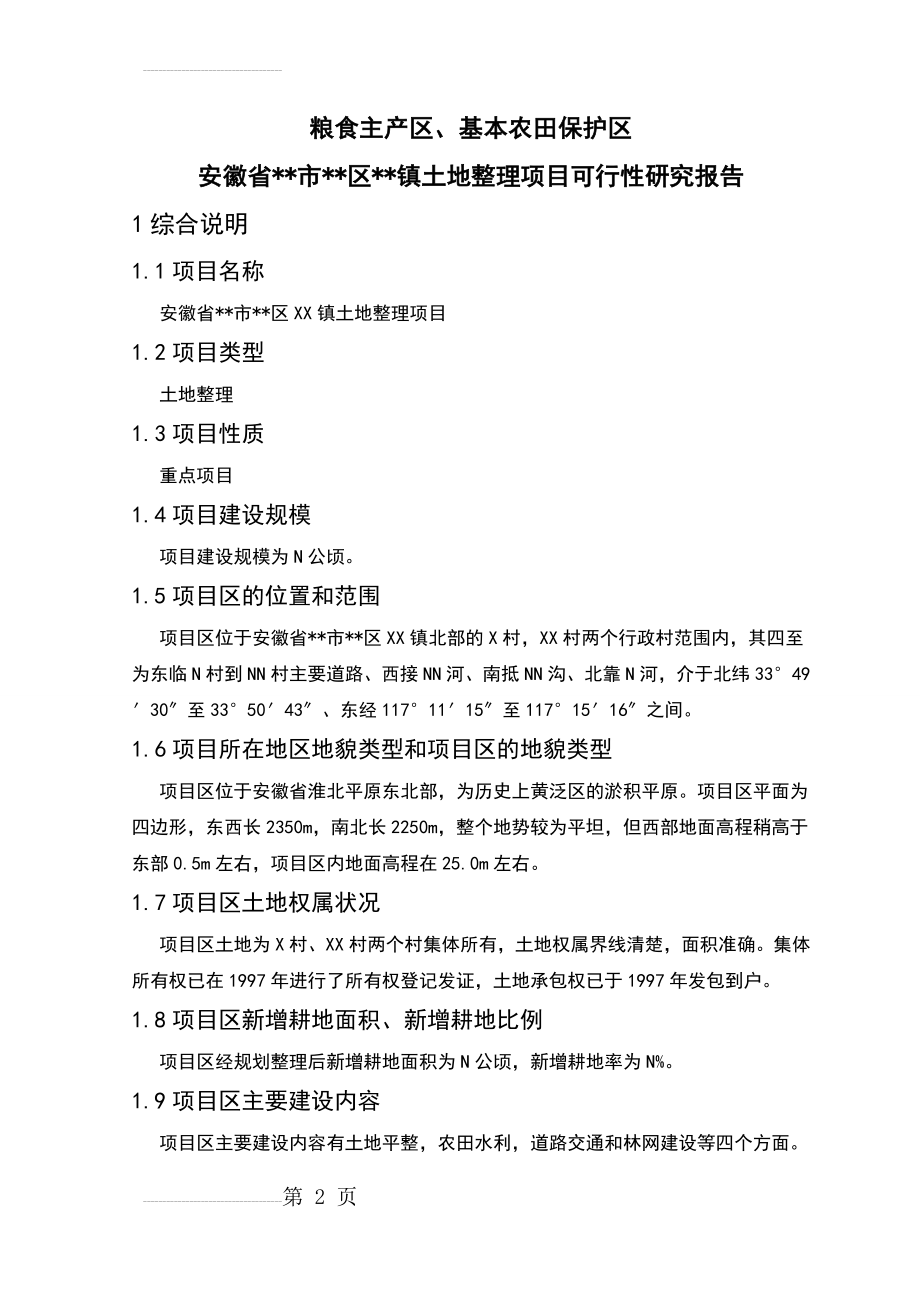 粮食主产区、基本农田保护区

安徽省**市**区**镇土地整理项目可行性研究报告

1 综合说明

1.1 项目名称

安徽省**市**区 XX 镇土地整理项目

1.2 项目类型

土地整理

1.3 项目性质

重点项目

1.4 项目建设规模

项目建设规模为 N 公顷。

1.5 项目区的位置和范围

项目区位于安徽省**市**区 XX 镇北部的 X 村，XX 村两个行政村范围内，其四至为东临 N 村到 NN 村主要道路、西接 NN 河、南抵 NN 沟、北靠 N 河，介于北纬 33°49′30″至 33°50′43″、东经 117°11′15″至 117°15′16″之间。

1.6 项目所在地区地貌类型和项目区的地貌类型

项目区位于安徽省淮北平原东北部，为历史上黄泛区的淤积平原。项目区平面为四边形，东西长 2350m，南北长 2250m，整个地势较为平坦，但西部地面高程稍高于东部 0.5m 左右，项目区内地面高程在 25.0m 左右。

1.7 项目区土地权属状况

项目区土地为 X 村、XX 村两个村集体所有，土地权属界线清楚，面积准确。集体所有权已在 1997 年进行了所有权登记发证，土地承包权已于 1997 年发包到户。

1.8 项目区新增耕地面积、新增耕地比例

项目区经规划整理后新增耕地面积为 N 公顷，新增耕地率为 N%。

1.9 项目区主要建设内容

项目区主要建设内容有土地平整，农田水利，道路交通和林网建设等四个方面。

第 2 页